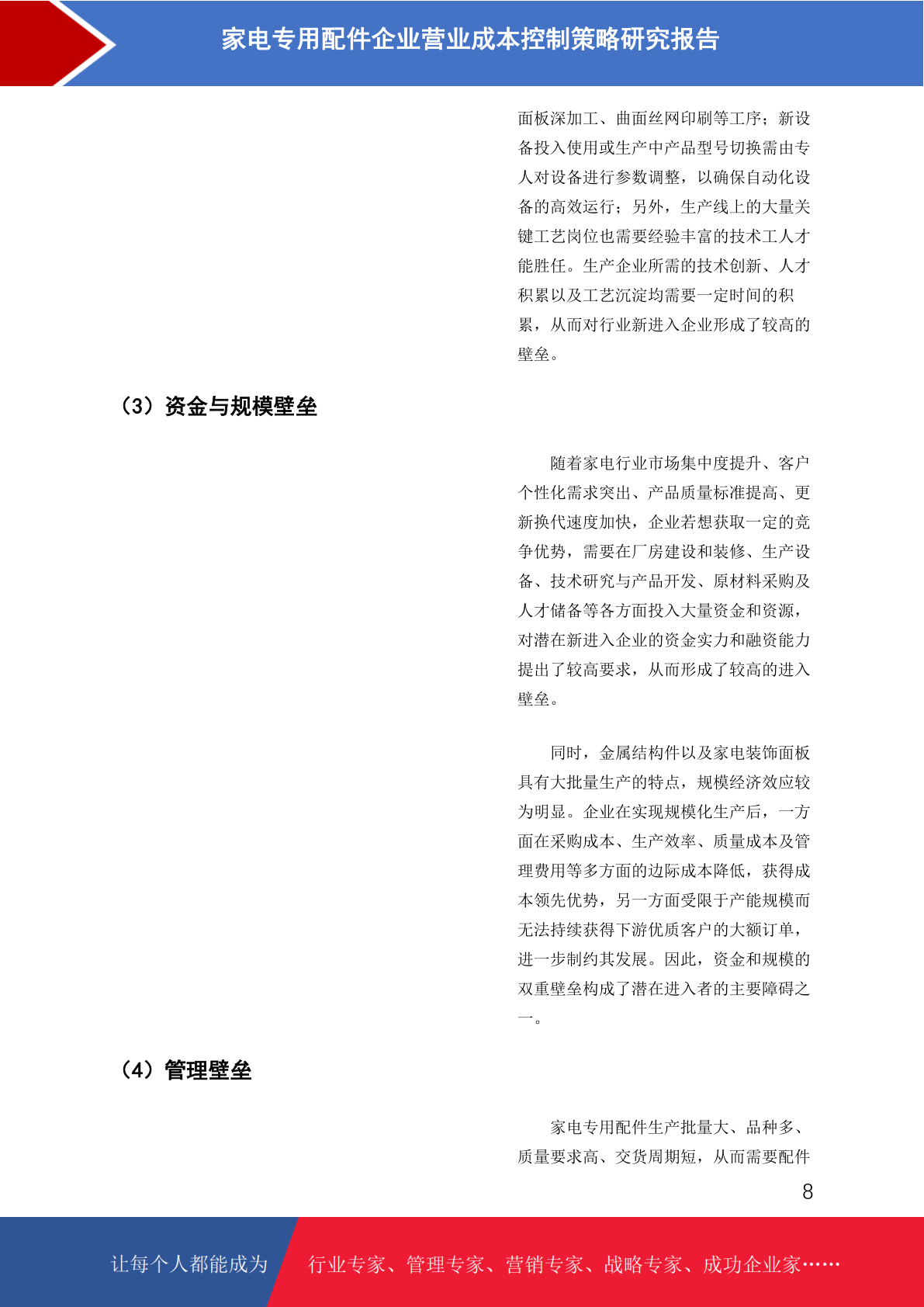 家电专用配件企业营业成本控制策略研究报告

面板深加工、曲面丝网印刷等工序；新设备投入使用或生产中产品型号切换需由专人对设备进行参数调整，以确保自动化设备的高效运行；另外，生产线上的大量关键工艺岗位也需要经验丰富的技术工人才能胜任。生产企业所需的技术创新、人才积累以及工艺沉淀均需要一定时间的积累，从而对行业新进入企业形成了较高的壁垒。

（3）资金与规模壁垒

随着家电行业市场集中度提升、客户个性化需求突出、产品质量标准提高、更新换代速度加快，企业若想获取一定的竞争优势，需要在厂房建设和装修、生产设备、技术研究与产品开发、原材料采购及人才储备等各方面投入大量资金和资源，对潜在新进入企业的资金实力和融资能力提出了较高要求，从而形成了较高的进入壁垒。

同时，金属结构件以及家电装饰面板具有大批量生产的特点，规模经济效应较为明显。企业在实现规模化生产后，一方面在采购成本、生产效率、质量成本及管理费用等多方面的边际成本降低，获得成本领先优势，另一方面受限于产能规模而无法持续获得下游优质客户的大额订单，进一步制约其发展。因此，资金和规模的双重壁垒构成了潜在进入者的主要障碍之一。

（4）管理壁垒

家电专用配件生产批量大、品种多、质量要求高、交货周期短，从而需要配件

8

让每个人都能成为

行业专家、管理专家、营销专家、战略专家、成功企业家……